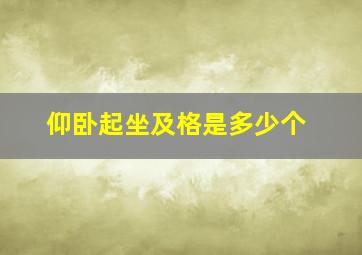 仰卧起坐及格是多少个